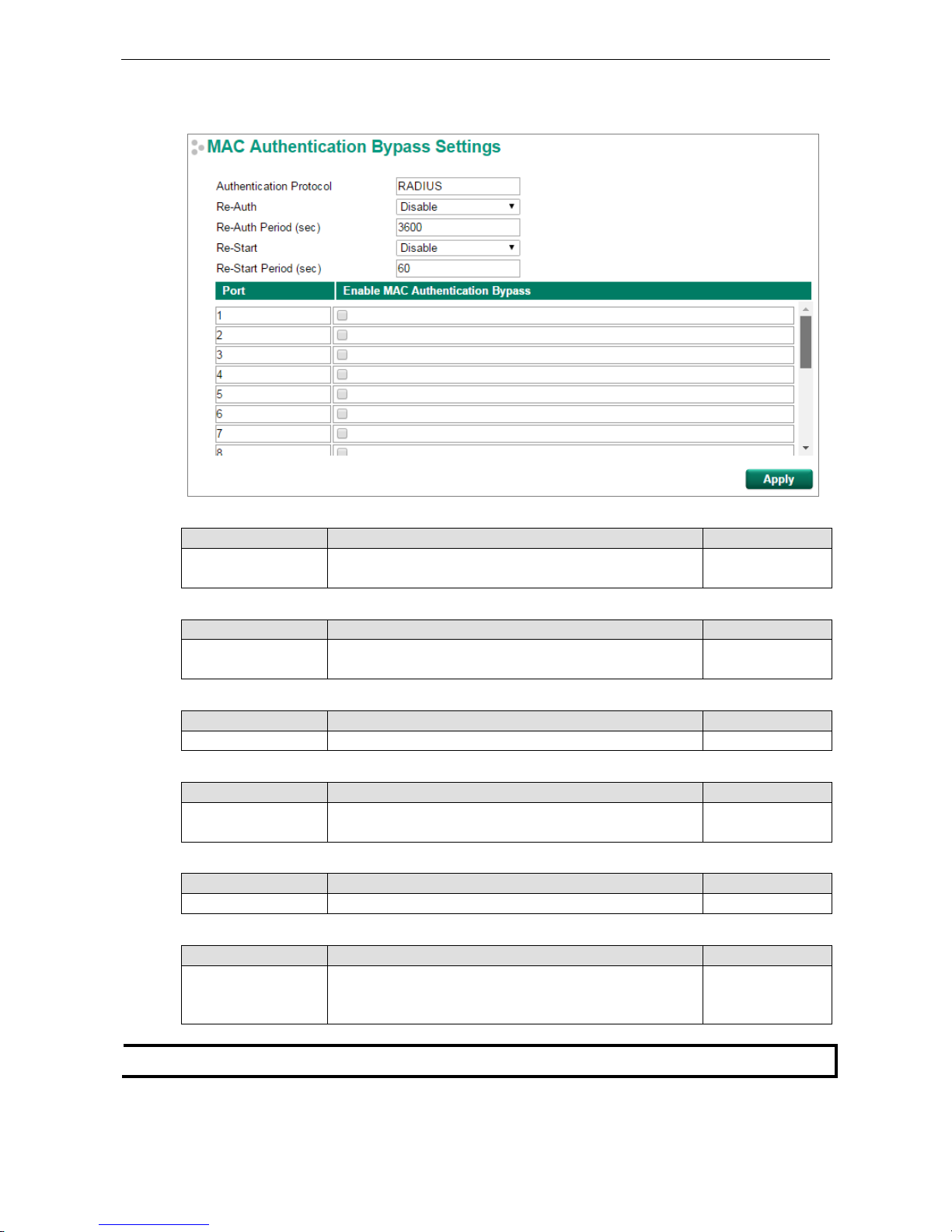 MAC Authentication Bypass Settings

Authentication Protocol RADIUS
Re-Auth Disable
Re-Auth Period (sec) 3600
Re-Start Disable
Re-Start Period (sec) 60

| Port | Enable MAC Authentication Bypass |
|---|---|
| 1 | |
| 2 | |
| 3 | |
| 4 | |
| 5 | |
| 6 | |
| 7 | |
| 8 | |

Apply